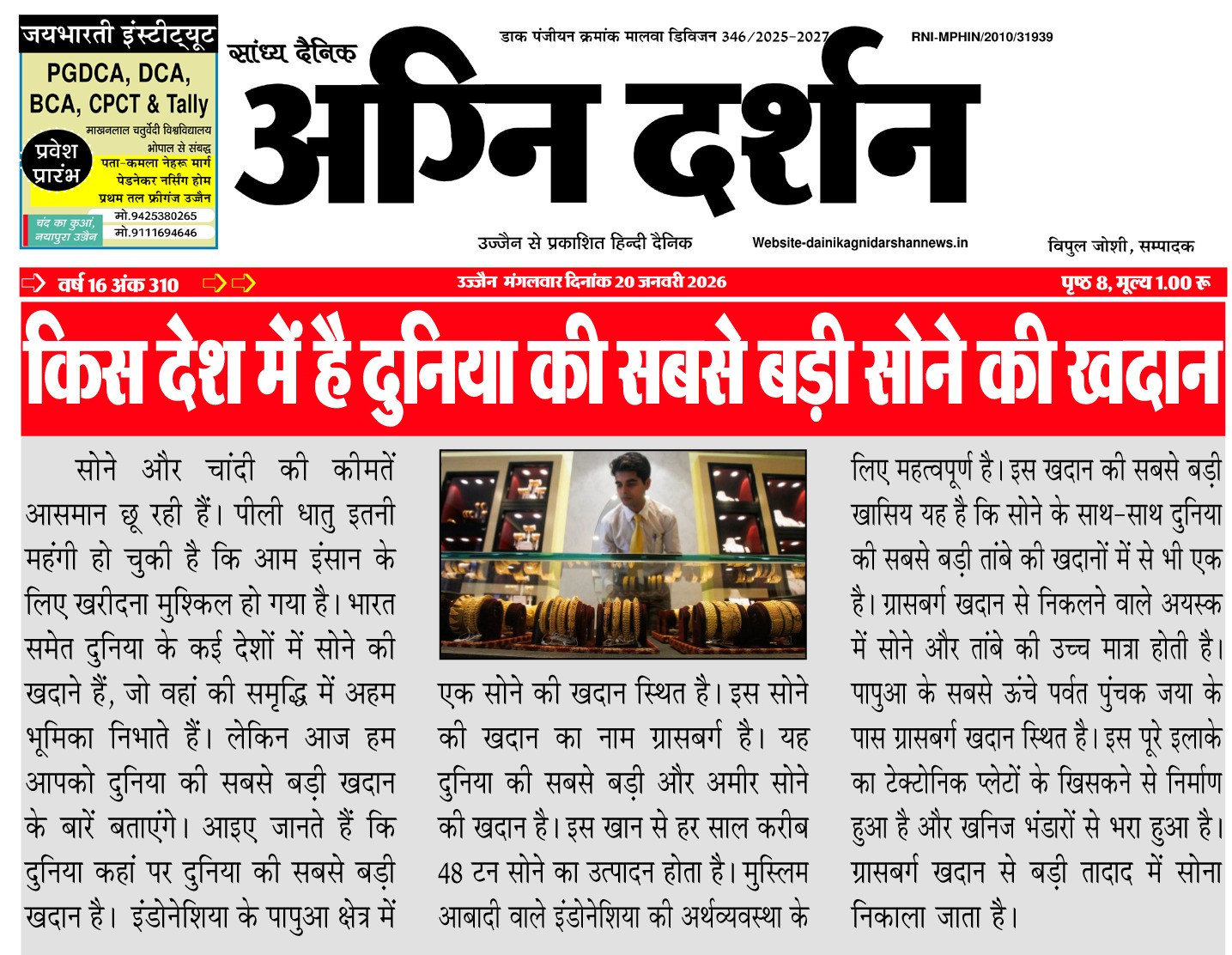 जयभारती इंस्टीट्यूट
PGDCA, DCA, BCA, CPCT & Tally
माखनलाल चतुर्वेदी विश्वविद्यालय भोपाल से संबद्ध
प्रवेश प्रारंभ
पता-कमला नेहरू मार्ग पेडनेकर नर्सिंग होम प्रथम तल फ्रीगंज उज्जैन
चंद का कुआं, नयापुरा उज्जैन
मो.9425380265
मो.9111694646

सांध्य दैनिक
डाक पंजीयन क्रमांक मालवा डिविजन 346/2025-2027
RNI-MPHIN/2010/31939
अग्नि दर्शन
उज्जैन से प्रकाशित हिन्दी दैनिक
Website-dainikagnidarshannews.in
विपुल जोशी, सम्पादक

वर्ष 16 अंक 310
उज्जैन मंगलवार दिनांक 20 जनवरी 2026
पृष्ठ 8, मूल्य 1.00 रू

किस देश में है दुनिया की सबसे बड़ी सोने की खदान

सोने और चांदी की कीमतें आसमान छू रही हैं। पीली धातु इतनी महंगी हो चुकी है कि आम इंसान के लिए खरीदना मुश्किल हो गया है। भारत समेत दुनिया के कई देशों में सोने की खदाने हैं, जो वहां की समृद्धि में अहम भूमिका निभाते हैं। लेकिन आज हम आपको दुनिया की सबसे बड़ी खदान के बारें बताएंगे। आइए जानते हैं कि दुनिया कहां पर दुनिया की सबसे बड़ी खदान है। इंडोनेशिया के पापुआ क्षेत्र में एक सोने की खदान स्थित है। इस सोने की खदान का नाम ग्रासबर्ग है। यह दुनिया की सबसे बड़ी और अमीर सोने की खदान है। इस खान से हर साल करीब 48 टन सोने का उत्पादन होता है। मुस्लिम आबादी वाले इंडोनेशिया की अर्थव्यवस्था के लिए महत्वपूर्ण है। इस खदान की सबसे बड़ी खासिय यह है कि सोने के साथ-साथ दुनिया की सबसे बड़ी तांबे की खदानों में से भी एक है। ग्रासबर्ग खदान से निकलने वाले अयस्क में सोने और तांबे की उच्च मात्रा होती है। पापुआ के सबसे ऊंचे पर्वत पुंचक जया के पास ग्रासबर्ग खदान स्थित है। इस पूरे इलाके का टेक्टोनिक प्लेटों के खिसकने से निर्माण हुआ है और खनिज भंडारों से भरा हुआ है। ग्रासबर्ग खदान से बड़ी तादाद में सोना निकाला जाता है।